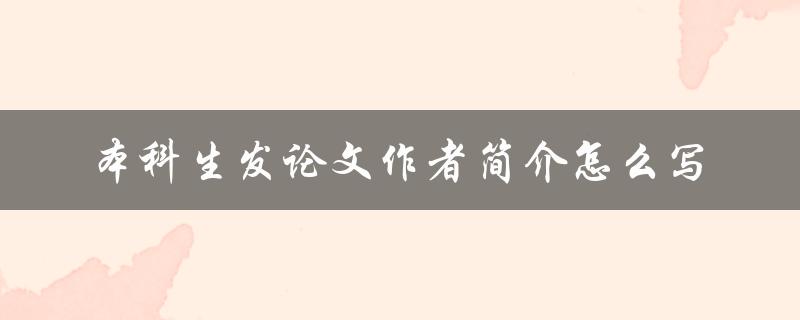 本科生发论文作者简介怎么写